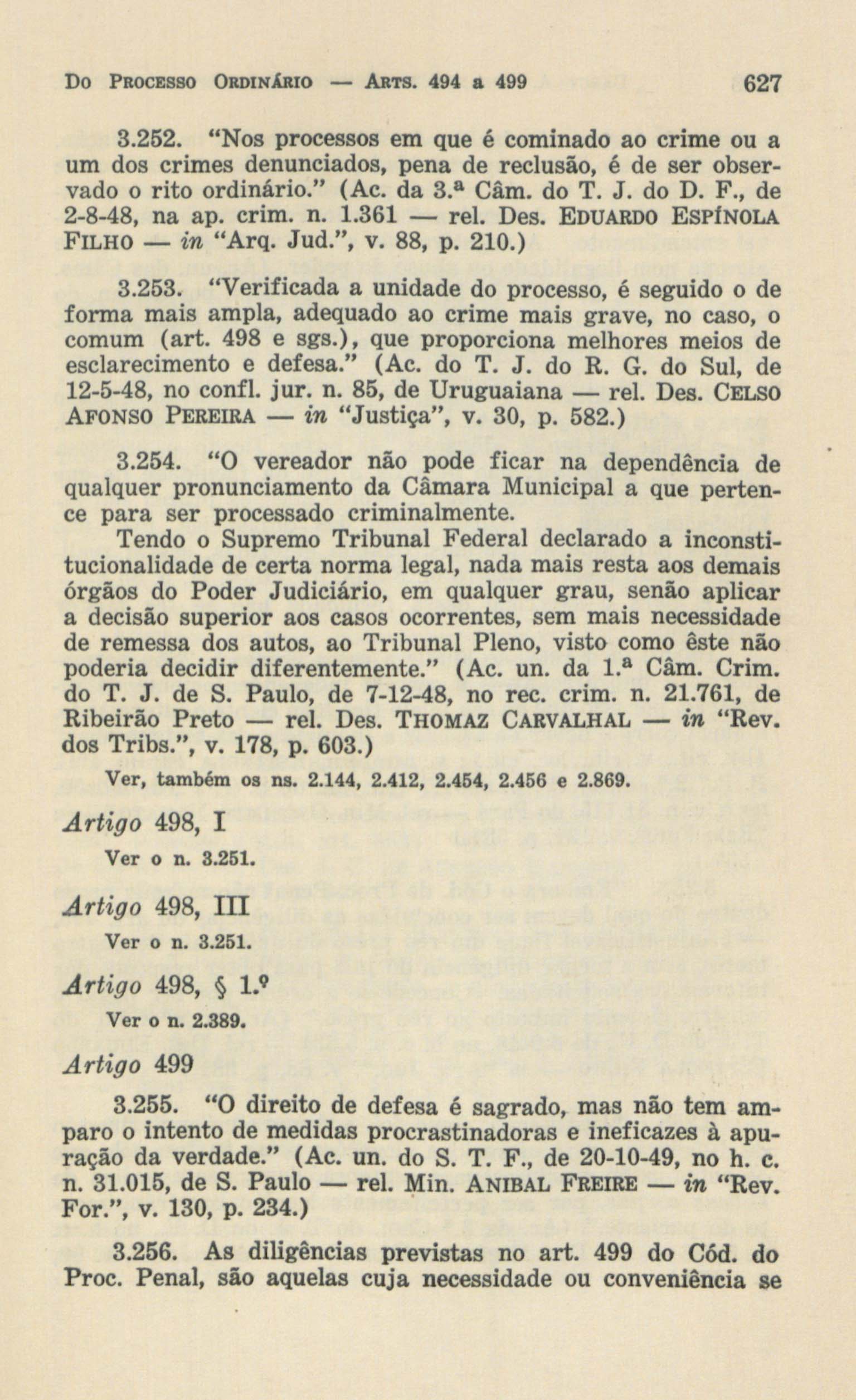 Do Processo Ordinário — Arts. 494 a 499 627

3.252. "Nos processos em que é cominado ao crime ou a um dos crimes denunciados, pena de reclusão, é de ser observado o rito ordinário." (Ac. da 3.ª Câm. do T. J. do D. F., de 2-8-48, na ap. crim. n. 1.361 — rel. Des. Eduardo Espínola Filho — in "Arq. Jud.", v. 88, p. 210.)

3.253. "Verificada a unidade do processo, é seguido o de forma mais ampla, adequado ao crime mais grave, no caso, o comum (art. 498 e sgs.), que proporciona melhores meios de esclarecimento e defesa." (Ac. do T. J. do R. G. do Sul, de 12-5-48, no confl. jur. n. 85, de Uruguaiana — rel. Des. Celso Afonso Pereira — in "Justiça", v. 30, p. 582.)

3.254. "O vereador não pode ficar na dependência de qualquer pronunciamento da Câmara Municipal a que pertence para ser processado criminalmente.

Tendo o Supremo Tribunal Federal declarado a inconstitucionalidade de certa norma legal, nada mais resta aos demais órgãos do Poder Judiciário, em qualquer grau, senão aplicar a decisão superior aos casos ocorrentes, sem mais necessidade de remessa dos autos, ao Tribunal Pleno, visto como êste não poderia decidir diferentemente." (Ac. un. da 1.ª Câm. Crim. do T. J. de S. Paulo, de 7-12-48, no rec. crim. n. 21.761, de Ribeirão Preto — rel. Des. Thomaz Carvalhal — in "Rev. dos Tribs.", v. 178, p. 603.)

Ver, também os ns. 2.144, 2.412, 2.454, 2.456 e 2.869.

Artigo 498, I

Ver o n. 3.251.

Artigo 498, III

Ver o n. 3.251.

Artigo 498, § 1.º

Ver o n. 2.389.

Artigo 499

3.255. "O direito de defesa é sagrado, mas não tem amparo o intento de medidas procrastinadoras e ineficazes à apuração da verdade." (Ac. un. do S. T. F., de 20-10-49, no h. c. n. 31.015, de S. Paulo — rel. Min. Anibal Freire — in "Rev. For.", v. 130, p. 234.)

3.256. As diligências previstas no art. 499 do Cód. do Proc. Penal, são aquelas cuja necessidade ou conveniência se